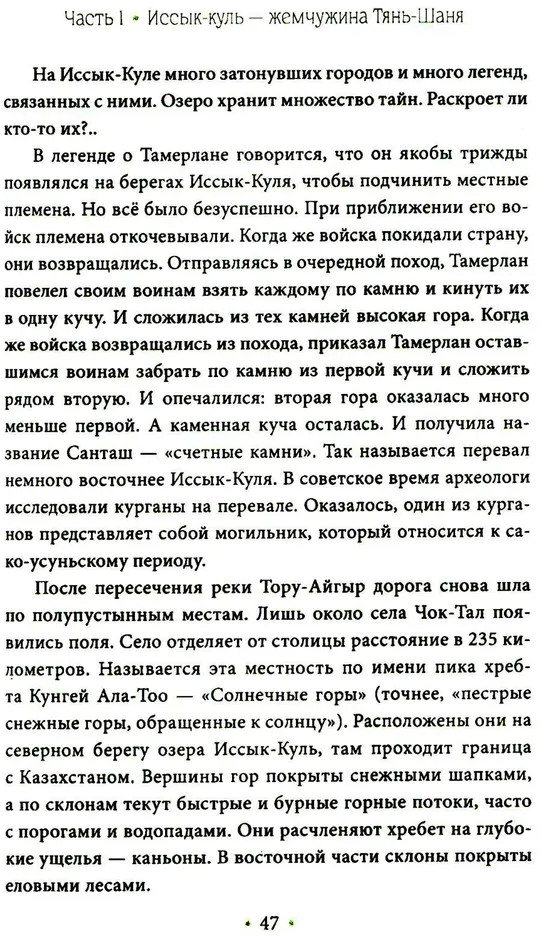 Часть I • Иссык-куль — жемчужина Тянь-Шаня

На Иссык-Куле много затонувших городов и много легенд, связанных с ними. Озеро хранит множество тайн. Раскроет ли кто-то их?..

В легенде о Тамерлане говорится, что он якобы трижды появлялся на берегах Иссык-Куля, чтобы подчинить местные племена. Но всё было безуспешно. При приближении его войск племена откочевывали. Когда же войска покидали страну, они возвращались. Отправляясь в очередной поход, Тамерлан повелел своим воинам взять каждому по камню и кинуть их в одну кучу. И сложилась из тех камней высокая гора. Когда же войска возвращались из похода, приказал Тамерлан оставшимся воинам забрать по камню из первой кучи и сложить рядом вторую. И опечалился: вторая гора оказалась много меньше первой. А каменная куча осталась. И получила название Санташ — «счетные камни». Так называется перевал немного восточнее Иссык-Куля. В советское время археологи исследовали курганы на перевале. Оказалось, один из курганов представляет собой могильник, который относится к сако-усуньскому периоду.

После пересечения реки Тору-Айгыр дорога снова шла по полупустынным местам. Лишь около села Чок-Тал появились поля. Село отделяет от столицы расстояние в 235 километров. Называется эта местность по имени пика хребта Кунгей Ала-Тоо — «Солнечные горы» (точнее, «пестрые снежные горы, обращенные к солнцу»). Расположены они на северном берегу озера Иссык-Куль, там проходит граница с Казахстаном. Вершины гор покрыты снежными шапками, а по склонам текут быстрые и бурные горные потоки, часто с порогами и водопадами. Они расчленяют хребет на глубокие ущелья — каньоны. В восточной части склоны покрыты еловыми лесами.

• 47 •